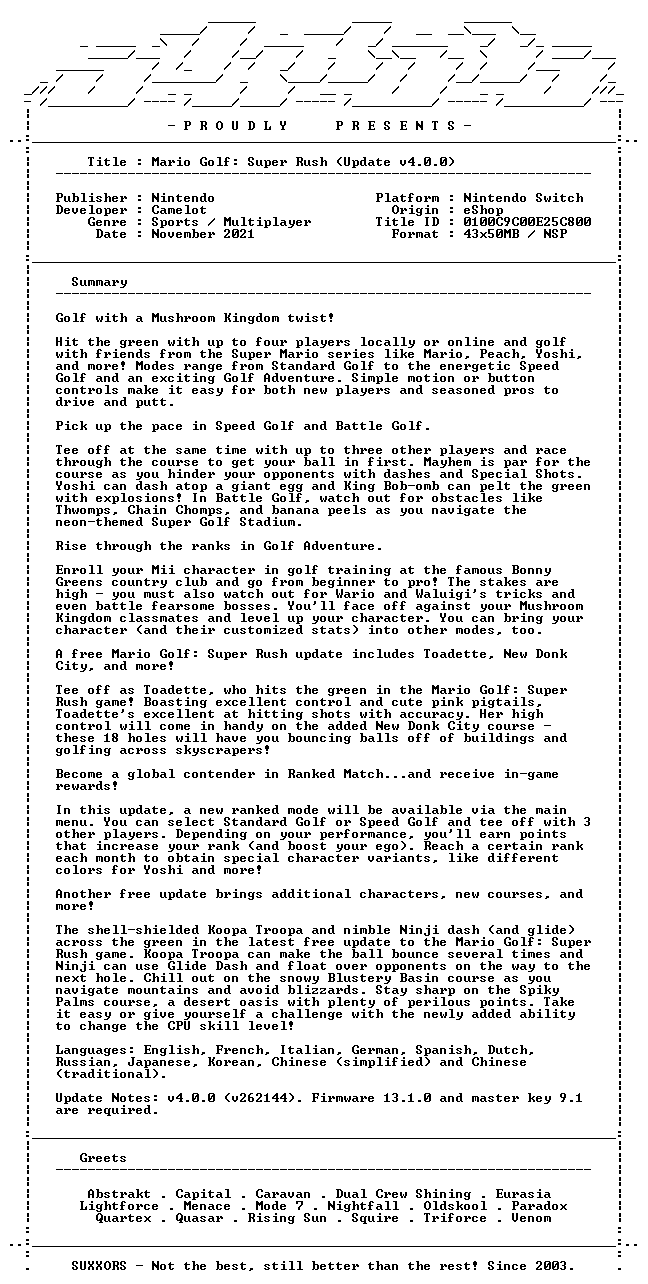 - P R O U D L Y     P R E S E N T S -

Title : Mario Golf: Super Rush (Update v4.0.0)

Publisher : Nintendo
Developer : Camelot
Genre : Sports / Multiplayer
Date : November 2021

Platform : Nintendo Switch
Origin : eShop
Title ID : 0100C9C00E25C800
Format : 43x50MB / NSP

Summary

Golf with a Mushroom Kingdom twist!

Hit the green with up to four players locally or online and golf with friends from the Super Mario series like Mario, Peach, Yoshi, and more! Modes range from Standard Golf to the energetic Speed Golf and an exciting Golf Adventure. Simple motion or button controls make it easy for both new players and seasoned pros to drive and putt.

Pick up the pace in Speed Golf and Battle Golf.

Tee off at the same time with up to three other players and race through the course to get your ball in first. Mayhem is par for the course as you hinder your opponents with dashes and Special Shots. Yoshi can dash atop a giant egg and King Bob-omb can pelt the green with explosions! In Battle Golf, watch out for obstacles like Thwomps, Chain Chomps, and banana peels as you navigate the neon-themed Super Golf Stadium.

Rise through the ranks in Golf Adventure.

Enroll your Mii character in golf training at the famous Bonny Greens country club and go from beginner to pro! The stakes are high - you must also watch out for Wario and Waluigi's tricks and even battle fearsome bosses. You'll face off against your Mushroom Kingdom classmates and level up your character. You can bring your character (and their customized stats) into other modes, too.

A free Mario Golf: Super Rush update includes Toadette, New Donk City, and more!

Tee off as Toadette, who hits the green in the Mario Golf: Super Rush game! Boasting excellent control and cute pink pigtails, Toadette's excellent at hitting shots with accuracy. Her high control will come in handy on the added New Donk City course - these 18 holes will have you bouncing balls off of buildings and golfing across skyscrapers!

Become a global contender in Ranked Match...and receive in-game rewards!

In this update, a new ranked mode will be available via the main menu. You can select Standard Golf or Speed Golf and tee off with 3 other players. Depending on your performance, you'll earn points that increase your rank (and boost your ego). Reach a certain rank each month to obtain special character variants, like different colors for Yoshi and more!

Another free update brings additional characters, new courses, and more!

The shell-shielded Koopa Troopa and nimble Ninji dash (and glide) across the green in the latest free update to the Mario Golf: Super Rush game. Koopa Troopa can make the ball bounce several times and Ninji can use Glide Dash and float over opponents on the way to the next hole. Chill out on the snowy Blustery Basin course as you navigate mountains and avoid blizzards. Stay sharp on the Spiky Palms course, a desert oasis with plenty of perilous points. Take it easy or give yourself a challenge with the newly added ability to change the CPU skill level!

Languages: English, French, Italian, German, Spanish, Dutch, Russian, Japanese, Korean, Chinese (simplified) and Chinese (traditional).

Update Notes: v4.0.0 (v262144). Firmware 13.1.0 and master key 9.1 are required.

Greets

Abstrakt . Capital . Caravan . Dual Crew Shining . Eurasia
Lightforce . Menace . Mode 7 . Nightfall . Oldskool . Paradox
Quartex . Quasar . Rising Sun . Squire . Triforce . Venom

SUXXORS - Not the best, still better than the rest! Since 2003.